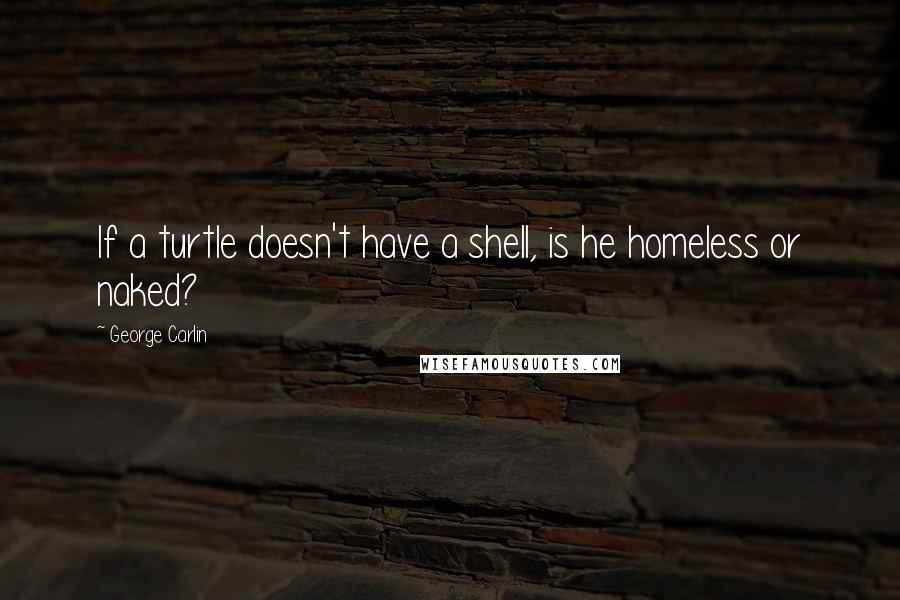 If a turtle doesn't have a shell, is he homeless or naked?

~ George Carlin

WISEFAMOUSQUOTES.COM